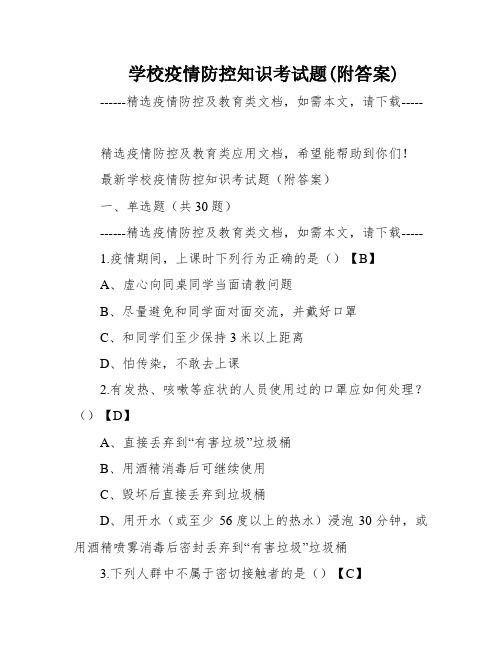 学校疫情防控知识考试题(附答案)

------精选疫情防控及教育类文档，如需本文，请下载-----

精选疫情防控及教育类应用文档，希望能帮助到你们！

最新学校疫情防控知识考试题（附答案）

一、单选题（共 30 题）

------精选疫情防控及教育类文档，如需本文，请下载-----

1.疫情期间，上课时下列行为正确的是（）【B】

A、虚心向同桌同学当面请教问题

B、尽量避免和同学面对面交流，并戴好口罩

C、和同学们至少保持 3 米以上距离

D、怕传染，不敢去上课

2.有发热、咳嗽等症状的人员使用过的口罩应如何处理？（）【D】

A、直接丢弃到“有害垃圾”垃圾桶

B、用酒精消毒后可继续使用

C、毁坏后直接丢弃到垃圾桶

D、用开水（或至少 56 度以上的热水）浸泡 30 分钟，或用酒精喷雾消毒后密封丢弃到“有害垃圾”垃圾桶

3.下列人群中不属于密切接触者的是（）【C】